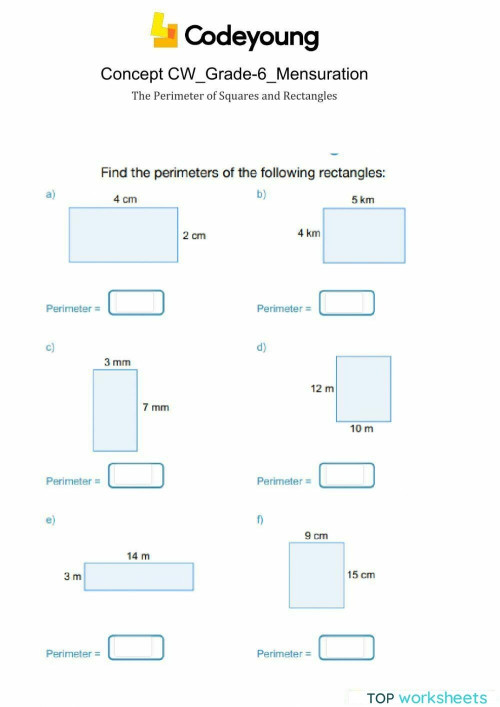 Codeyoung

Concept CW_Grade-6_Mensuration

The Perimeter of Squares and Rectangles

Find the perimeters of the following rectangles:

a)

4 cm

2 cm

Perimeter =

b)

5 km

4 km

Perimeter =

c)

3 mm

7 mm

Perimeter =

d)

12 m

10 m

Perimeter =

e)

14 m

3 m

Perimeter =

f)

9 cm

15 cm

Perimeter =

TOP worksheets